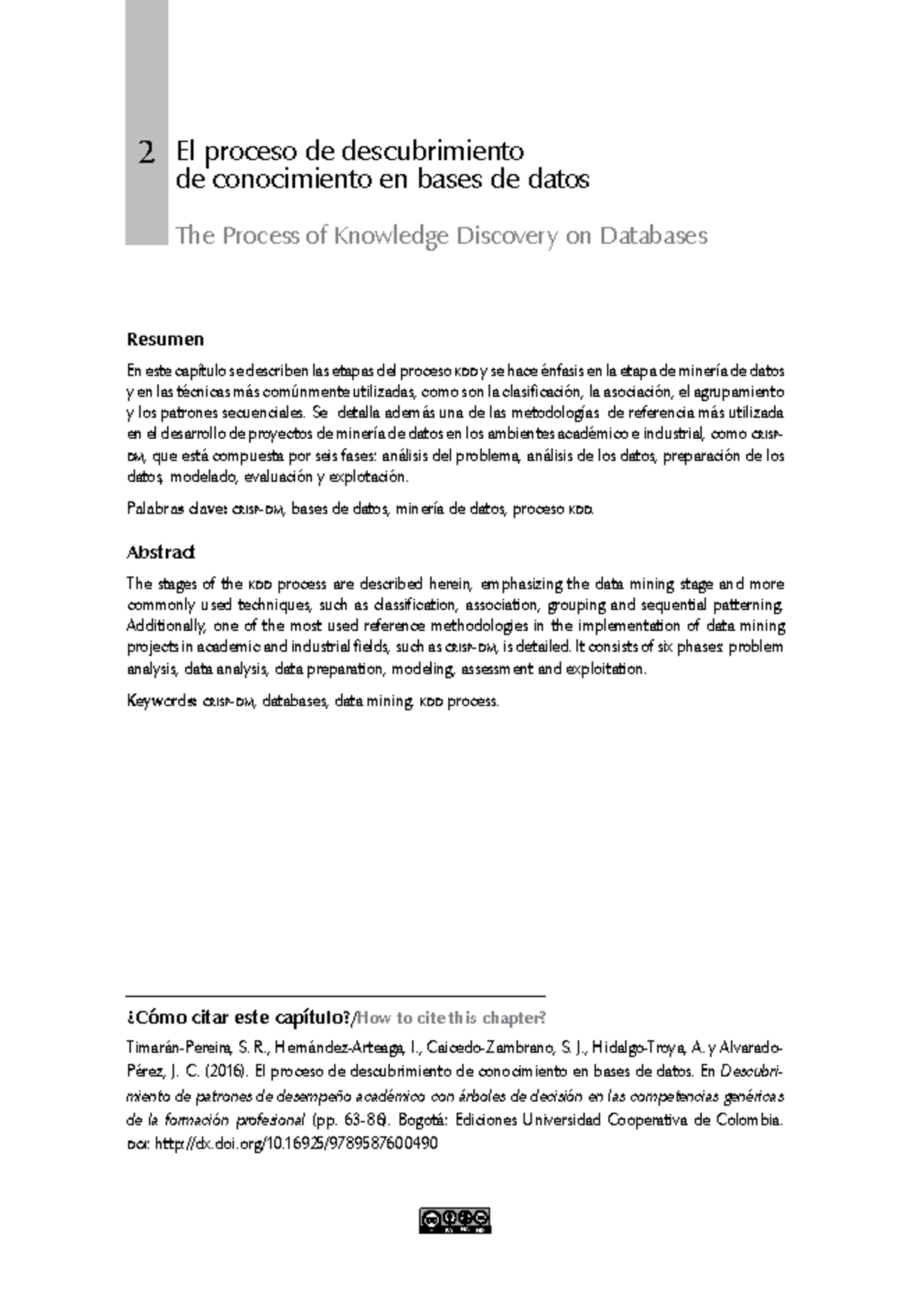 2 El proceso de descubrimiento de conocimiento en bases de datos

The Process of Knowledge Discovery on Databases

Resumen

En este capítulo se describen las etapas del proceso KDD y se hace énfasis en la etapa de minería de datos y en las técnicas más comúnmente utilizadas, como son la clasificación, la asociación, el agrupamiento y los patrones secuenciales. Se detalla además una de las metodologías de referencia más utilizada en el desarrollo de proyectos de minería de datos en los ambientes académico e industrial, como CRISP-DM, que está compuesta por seis fases: análisis del problema, análisis de los datos, preparación de los datos, modelado, evaluación y explotación.

Palabras clave: CRISP-DM, bases de datos, minería de datos, proceso KDD.

Abstract

The stages of the KDD process are described herein, emphasizing the data mining stage and more commonly used techniques, such as classification, association, grouping and sequential patterning. Additionally, one of the most used reference methodologies in the implementation of data mining projects in academic and industrial fields, such as CRISP-DM, is detailed. It consists of six phases: problem analysis, data analysis, data preparation, modeling, assessment and exploitation.

Keywords: CRISP-DM, databases, data mining, KDD process.

¿Cómo citar este capítulo?/How to cite this chapter?

Timarán-Pereira, S. R., Hernández-Arteaga, I., Caicedo-Zambrano, S. J., Hidalgo-Troya, A. y Alvarado-Pérez, J. C. (2016). El proceso de descubrimiento de conocimiento en bases de datos. En Descubrimiento de patrones de desempeño académico con árboles de decisión en las competencias genéricas de la formación profesional (pp. 63-86). Bogotá: Ediciones Universidad Cooperativa de Colombia. DOI: http://dx.doi.org/10.16925/9789587600490